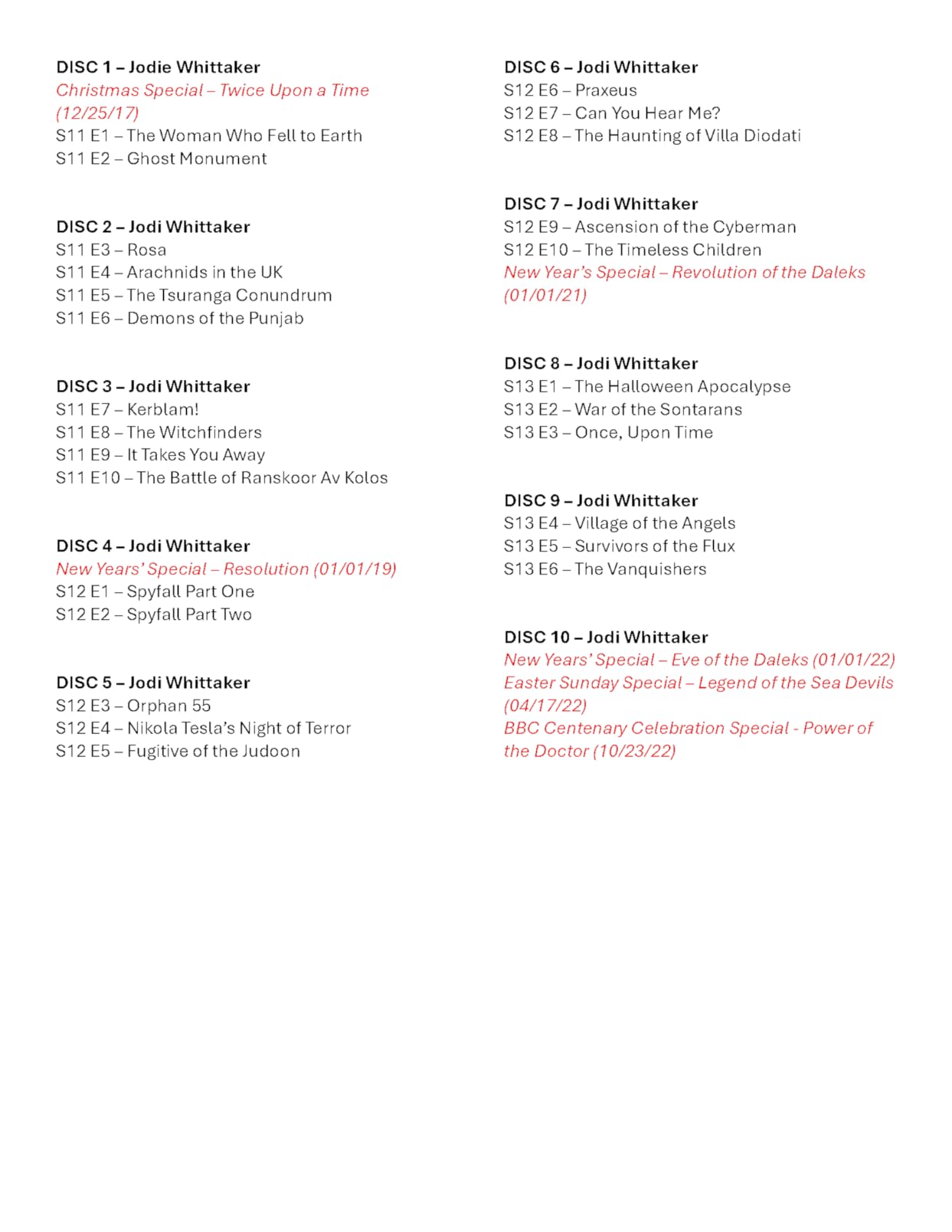 DISC 1 – Jodie Whittaker
Christmas Special – Twice Upon a Time (12/25/17)
S11 E1 – The Woman Who Fell to Earth
S11 E2 – Ghost Monument

DISC 2 – Jodi Whittaker
S11 E3 – Rosa
S11 E4 – Arachnids in the UK
S11 E5 – The Tsuranga Conundrum
S11 E6 – Demons of the Punjab

DISC 3 – Jodi Whittaker
S11 E7 – Kerblam!
S11 E8 – The Witchfinders
S11 E9 – It Takes You Away
S11 E10 – The Battle of Ranskoor Av Kolos

DISC 4 – Jodi Whittaker
New Years' Special – Resolution (01/01/19)
S12 E1 – Spyfall Part One
S12 E2 – Spyfall Part Two

DISC 5 – Jodi Whittaker
S12 E3 – Orphan 55
S12 E4 – Nikola Tesla's Night of Terror
S12 E5 – Fugitive of the Judoon

DISC 6 – Jodi Whittaker
S12 E6 – Praxeus
S12 E7 – Can You Hear Me?
S12 E8 – The Haunting of Villa Diodati

DISC 7 – Jodi Whittaker
S12 E9 – Ascension of the Cyberman
S12 E10 – The Timeless Children
New Year's Special – Revolution of the Daleks (01/01/21)

DISC 8 – Jodi Whittaker
S13 E1 – The Halloween Apocalypse
S13 E2 – War of the Sontarans
S13 E3 – Once, Upon Time

DISC 9 – Jodi Whittaker
S13 E4 – Village of the Angels
S13 E5 – Survivors of the Flux
S13 E6 – The Vanquishers

DISC 10 – Jodi Whittaker
New Years' Special – Eve of the Daleks (01/01/22)
Easter Sunday Special – Legend of the Sea Devils (04/17/22)
BBC Centenary Celebration Special - Power of the Doctor (10/23/22)